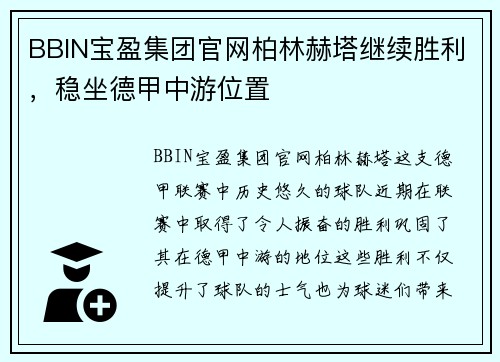 BBIN宝盈集团官网柏林赫塔继续胜利，稳坐德甲中游位置

BBIN宝盈集团官网柏林赫塔这支德甲联赛中历史悠久的球队近期在联赛中取得了令人振奋的胜利巩固了其在德甲中游的地位这些胜利不仅提升了球队的士气也为球迷们带来